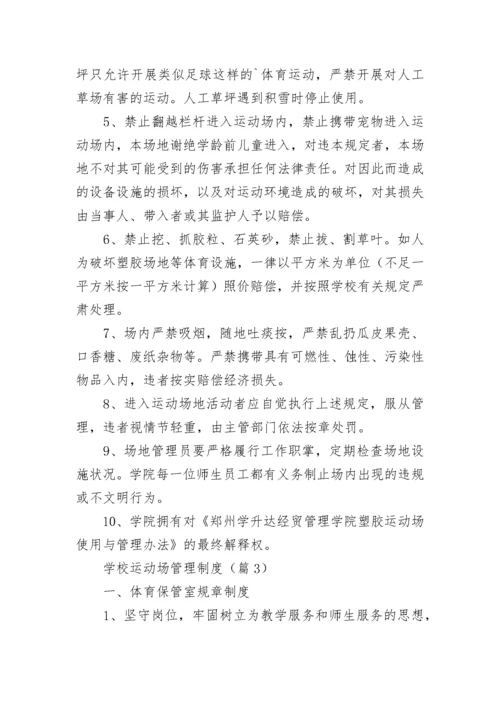 坪只允许开展类似足球这样的`体育运动，严禁开展对人工草场有害的运动。人工草坪遇到积雪时停止使用。

5、禁止翻越栏杆进入运动场内，禁止携带宠物进入运动场内，本场地谢绝学龄前儿童进入，对违本规定者，本场地不对其可能受到的伤害承担任何法律责任。对因此而造成的设备设施的损坏，以及对运动环境造成的破坏，对其损失由当事人、带入者或其监护人予以赔偿。

6、禁止挖、抓胶粒、石英砂，禁止拔、割草叶。如人为破坏塑胶场地等体育设施，一律以平方米为单位（不足一平方米按一平方米计算）照价赔偿，并按照学校有关规定严肃处理。

7、场内严禁吸烟，随地吐痰按，严禁乱扔瓜皮果壳、口香糖、废纸杂物等。严禁携带具有可燃性、蚀性、污染性物品入内，违者按实赔偿经济损失。

8、进入运动场地活动者应自觉执行上述规定，服从管理，违者视情节轻重，由主管部门依法按章处罚。

9、场地管理员要严格履行工作职掌，定期检查场地设施状况。学院每一位师生员工都有义务制止场内出现的违规或不文明行为。

10、学院拥有对《郑州学升达经贸管理学院塑胶运动场使用与管理办法》的最终解释权。

学校运动场管理制度（篇3）

一、体育保管室规章制度

1、坚守岗位，牢固树立为教学服务和师生服务的思想，